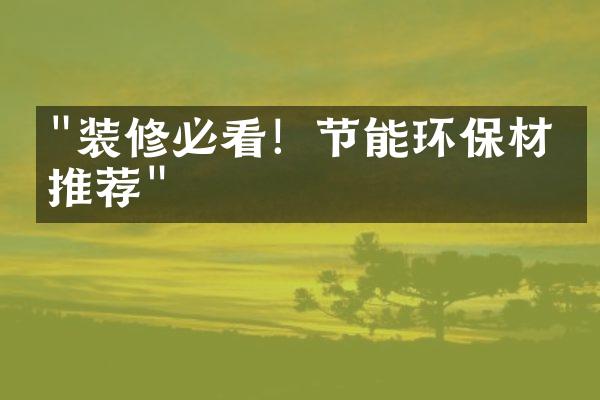 "装修必看！节能环保材推荐"